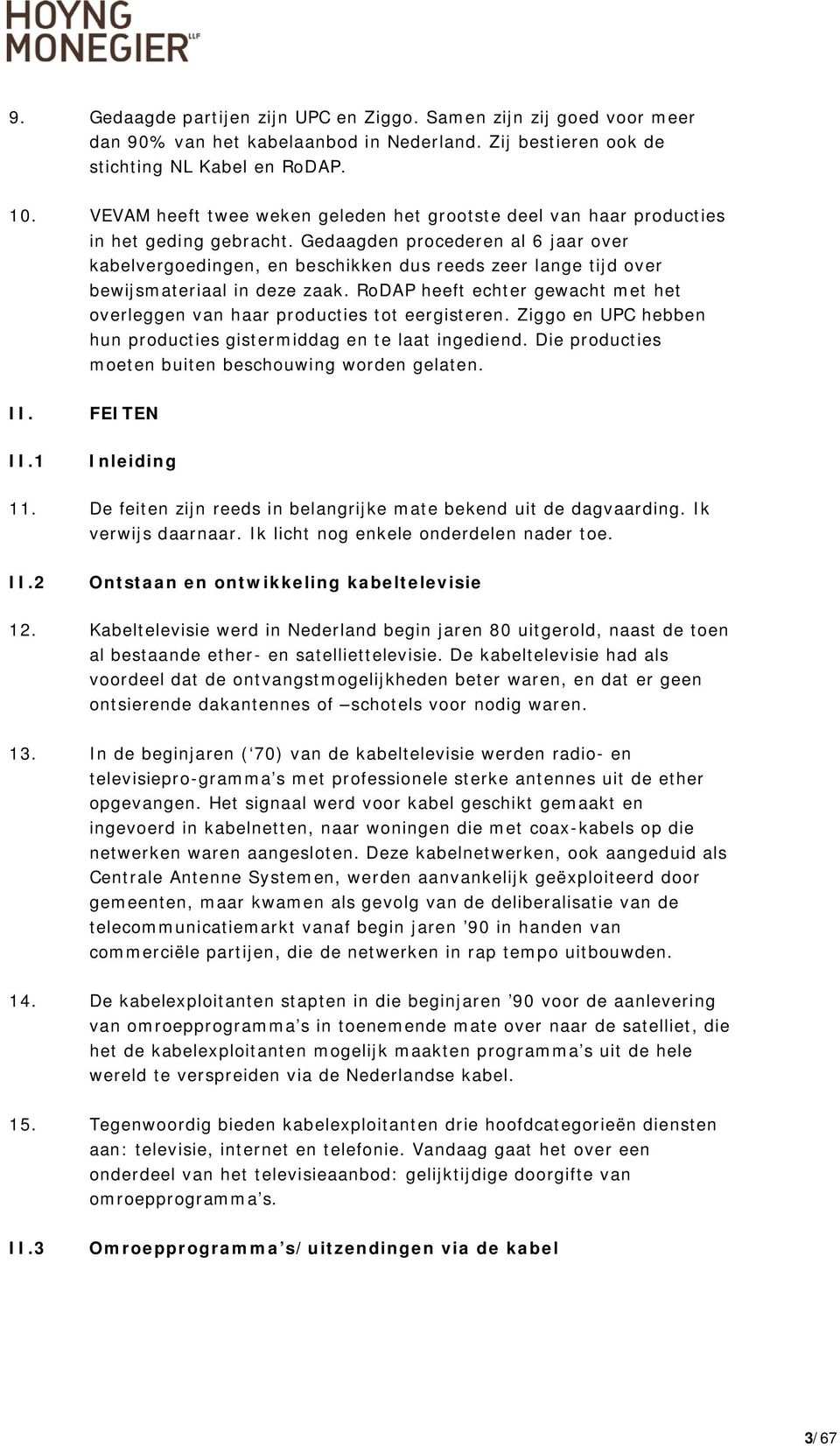 HOYNG MONEGIER LLP

9. Gedaagde partijen zijn UPC en Ziggo. Samen zijn zij goed voor meer dan 90% van het kabelaanbod in Nederland. Zij bestieren ook de stichting NL Kabel en RoDAP.

10. VEVAM heeft twee weken geleden het grootste deel van haar producties in het geding gebracht. Gedaagden procederen al 6 jaar over kabelvergoedingen, en beschikken dus reeds zeer lange tijd over bewijsmateriaal in deze zaak. RoDAP heeft echter gewacht met het overleggen van haar producties tot eergisteren. Ziggo en UPC hebben hun producties gistermiddag en te laat ingediend. Die producties moeten buiten beschouwing worden gelaten.

II. FEITEN

II.1 Inleiding

11. De feiten zijn reeds in belangrijke mate bekend uit de dagvaarding. Ik verwijs daarnaar. Ik licht nog enkele onderdelen nader toe.

II.2 Ontstaan en ontwikkeling kabeltelevisie

12. Kabeltelevisie werd in Nederland begin jaren 80 uitgerold, naast de toen al bestaande ether- en satelliettelevisie. De kabeltelevisie had als voordeel dat de ontvangstmogelijkheden beter waren, en dat er geen ontsierende dakantennes of –schotels voor nodig waren.

13. In de beginjaren (‘70) van de kabeltelevisie werden radio- en televisiepro-gramma’s met professionele sterke antennes uit de ether opgevangen. Het signaal werd voor kabel geschikt gemaakt en ingevoerd in kabelnetten, naar woningen die met coax-kabels op die netwerken waren aangesloten. Deze kabelnetwerken, ook aangeduid als Centrale Antenne Systemen, werden aanvankelijk geëxploiteerd door gemeenten, maar kwamen als gevolg van de deliberalisatie van de telecommunicatiemarkt vanaf begin jaren ’90 in handen van commerciële partijen, die de netwerken in rap tempo uitbouwden.

14. De kabelexploitanten stapten in die beginjaren ’90 voor de aanlevering van omroepprogramma’s in toenemende mate over naar de satelliet, die het de kabelexploitanten mogelijk maakten programma’s uit de hele wereld te verspreiden via de Nederlandse kabel.

15. Tegenwoordig bieden kabelexploitanten drie hoofdcategorieën diensten aan: televisie, internet en telefonie. Vandaag gaat het over een onderdeel van het televisieaanbod: gelijktijdige doorgifte van omroepprogramma’s.

II.3 Omroepprogramma’s/uitzendingen via de kabel

3/67